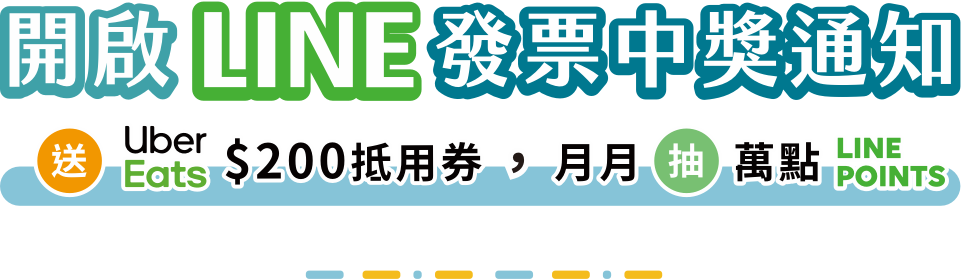 開啟 LINE 發票中獎通知

送 Uber Eats $200抵用券，月月 抽 萬點 LINE POINTS